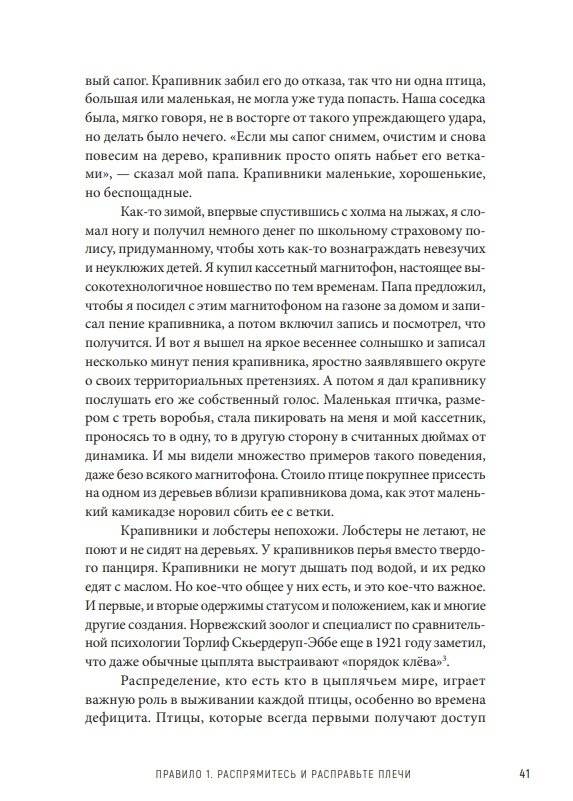 вый сапог. Крапивник забил его до отказа, так что ни одна птица, большая или маленькая, не могла уже туда попасть. Наша соседка была, мягко говоря, не в восторге от такого упреждающего удара, но делать было нечего. «Если мы сапог снимем, очистим и снова повесим на дерево, крапивник просто опять набьет его ветками», — сказал мой папа. Крапивники маленькие, хорошенькие, но беспощадные.

Как-то зимой, впервые спустившись с холма на лыжах, я сломал ногу и получил немного денег по школьному страховому полису, придуманному, чтобы хоть как-то вознаграждать невезучих и неуклюжих детей. Я купил кассетный магнитофон, настоящее высокотехнологичное новшество по тем временам. Папа предложил, чтобы я посидел с этим магнитофоном на газоне за домом и записал пение крапивника, а потом включил запись и посмотрел, что получится. И вот я вышел на яркое весеннее солнышко и записал несколько минут пения крапивника, яростно заявлявшего округе о своих территориальных претензиях. А потом я дал крапивнику послушать его же собственный голос. Маленькая птичка, размером с треть воробья, стала пикировать на меня и мой кассетник, проносясь то в одну, то в другую сторону в считанных дюймах от динамика. И мы видели множество примеров такого поведения, даже безо всякого магнитофона. Стоило птице покрупнее присесть на одном из деревьев вблизи крапивникова дома, как этот маленький камикадзе норовил сбить ее с ветки.

Крапивники и лобстеры непохожи. Лобстеры не летают, не поют и не сидят на деревьях. У крапивников перья вместо твердого панциря. Крапивники не могут дышать под водой, и их редко едят с маслом. Но кое-что общее у них есть, и это кое-что важное. И первые, и вторые одержимы статусом и положением, как и многие другие создания. Норвежский зоолог и специалист по сравнительной психологии Торлиф Скьердеруп-Эббе еще в 1921 году заметил, что даже обычные цыплята выстраивают «порядок клёва»$^3$.

Распределение, кто есть кто в цыплячьем мире, играет важную роль в выживании каждой птицы, особенно во времена дефицита. Птицы, которые всегда первыми получают доступ

ПРАВИЛО 1. РАСПРЯМИТЕСЬ И РАСПРАВЬТЕ ПЛЕЧИ 41